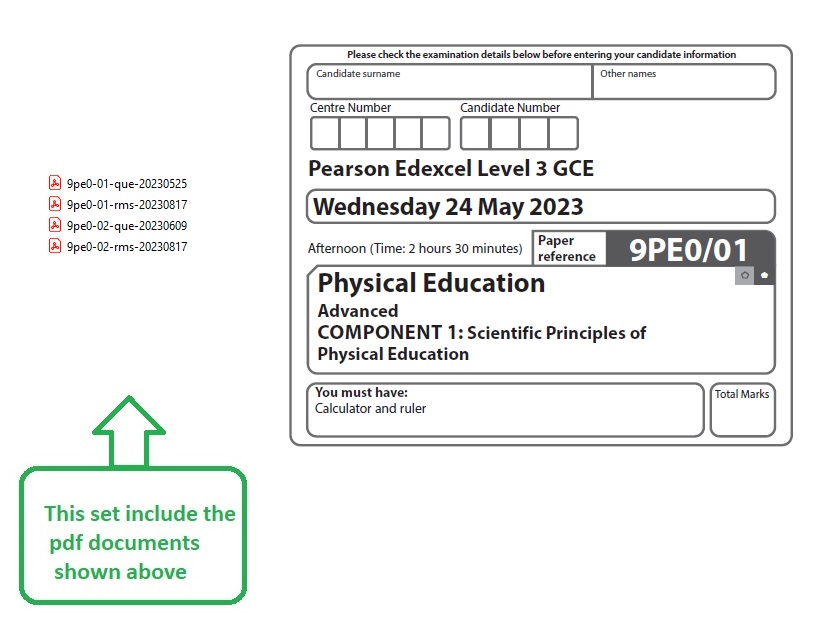 9pe0-01-que-20230525
9pe0-01-rms-20230817
9pe0-02-que-20230609
9pe0-02-rms-20230817

This set include the pdf documents shown above

Please check the examination details below before entering your candidate information

Candidate surname

Other names

Centre Number

Candidate Number

Pearson Edexcel Level 3 GCE

Wednesday 24 May 2023

Afternoon (Time: 2 hours 30 minutes)

Paper reference

9PE0/01

Physical Education

Advanced

COMPONENT 1: Scientific Principles of Physical Education

You must have:
Calculator and ruler

Total Marks